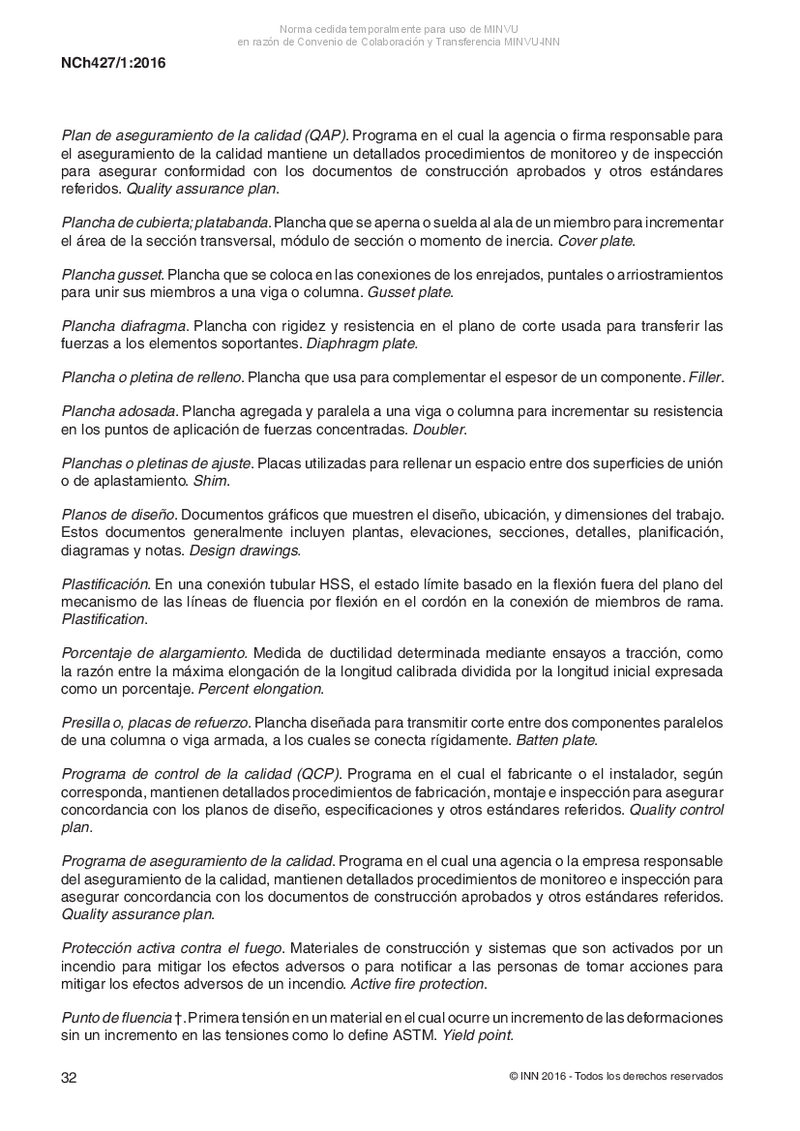 Norma cedida temporalmente para uso de MINVU
en razón de Convenio de Colaboración y Transferencia MINVU-INN

NCh427/1:2016

Plan de aseguramiento de la calidad (QAP). Programa en el cual la agencia o firma responsable para el aseguramiento de la calidad mantiene un detallados procedimientos de monitoreo y de inspección para asegurar conformidad con los documentos de construcción aprobados y otros estándares referidos. Quality assurance plan.

Plancha de cubierta; platabanda. Plancha que se aperna o suelda al ala de un miembro para incrementar el área de la sección transversal, módulo de sección o momento de inercia. Cover plate.

Plancha gusset. Plancha que se coloca en las conexiones de los enrejados, puntales o arriostramientos para unir sus miembros a una viga o columna. Gusset plate.

Plancha diafragma. Plancha con rigidez y resistencia en el plano de corte usada para transferir las fuerzas a los elementos soportantes. Diaphragm plate.

Plancha o pletina de relleno. Plancha que usa para complementar el espesor de un componente. Filler.

Plancha adosada. Plancha agregada y paralela a una viga o columna para incrementar su resistencia en los puntos de aplicación de fuerzas concentradas. Doubler.

Planchas o pletinas de ajuste. Placas utilizadas para rellenar un espacio entre dos superficies de unión o de aplastamiento. Shim.

Planos de diseño. Documentos gráficos que muestren el diseño, ubicación, y dimensiones del trabajo. Estos documentos generalmente incluyen plantas, elevaciones, secciones, detalles, planificación, diagramas y notas. Design drawings.

Plastificación. En una conexión tubular HSS, el estado límite basado en la flexión fuera del plano del mecanismo de las líneas de fluencia por flexión en el cordón en la conexión de miembros de rama. Plastification.

Porcentaje de alargamiento. Medida de ductilidad determinada mediante ensayos a tracción, como la razón entre la máxima elongación de la longitud calibrada dividida por la longitud inicial expresada como un porcentaje. Percent elongation.

Presilla o, placas de refuerzo. Plancha diseñada para transmitir corte entre dos componentes paralelos de una columna o viga armada, a los cuales se conecta rígidamente. Batten plate.

Programa de control de la calidad (QCP). Programa en el cual el fabricante o el instalador, según corresponda, mantienen detallados procedimientos de fabricación, montaje e inspección para asegurar concordancia con los planos de diseño, especificaciones y otros estándares referidos. Quality control plan.

Programa de aseguramiento de la calidad. Programa en el cual una agencia o la empresa responsable del aseguramiento de la calidad, mantienen detallados procedimientos de monitoreo e inspección para asegurar concordancia con los documentos de construcción aprobados y otros estándares referidos. Quality assurance plan.

Protección activa contra el fuego. Materiales de construcción y sistemas que son activados por un incendio para mitigar los efectos adversos o para notificar a las personas de tomar acciones para mitigar los efectos adversos de un incendio. Active fire protection.

Punto de fluencia †. Primera tensión en un material en el cual ocurre un incremento de las deformaciones sin un incremento en las tensiones como lo define ASTM. Yield point.

32

© INN 2016 - Todos los derechos reservados